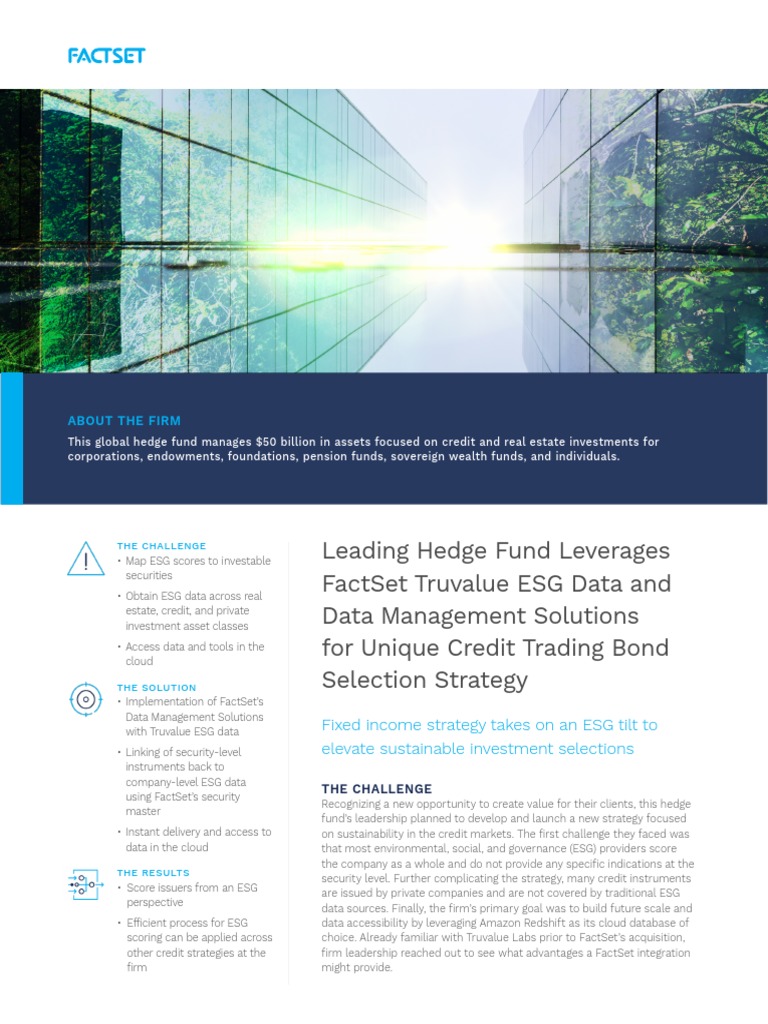 FACTSET

ABOUT THE FIRM

This global hedge fund manages $50 billion in assets focused on credit and real estate investments for corporations, endowments, foundations, pension funds, sovereign wealth funds, and individuals.

THE CHALLENGE

• Map ESG scores to investable securities

• Obtain ESG data across real estate, credit, and private investment asset classes

• Access data and tools in the cloud

THE SOLUTION

• Implementation of FactSet's Data Management Solutions with Truvalue ESG data

• Linking of security-level instruments back to company-level ESG data using FactSet's security master

• Instant delivery and access to data in the cloud

THE RESULTS

• Score issuers from an ESG perspective

• Efficient process for ESG scoring can be applied across other credit strategies at the firm

Leading Hedge Fund Leverages FactSet Truvalue ESG Data and Data Management Solutions for Unique Credit Trading Bond Selection Strategy

Fixed income strategy takes on an ESG tilt to elevate sustainable investment selections

THE CHALLENGE

Recognizing a new opportunity to create value for their clients, this hedge fund's leadership planned to develop and launch a new strategy focused on sustainability in the credit markets. The first challenge they faced was that most environmental, social, and governance (ESG) providers score the company as a whole and do not provide any specific indications at the security level. Further complicating the strategy, many credit instruments are issued by private companies and are not covered by traditional ESG data sources. Finally, the firm's primary goal was to build future scale and data accessibility by leveraging Amazon Redshift as its cloud database of choice. Already familiar with Truvalue Labs prior to FactSet's acquisition, firm leadership reached out to see what advantages a FactSet integration might provide.